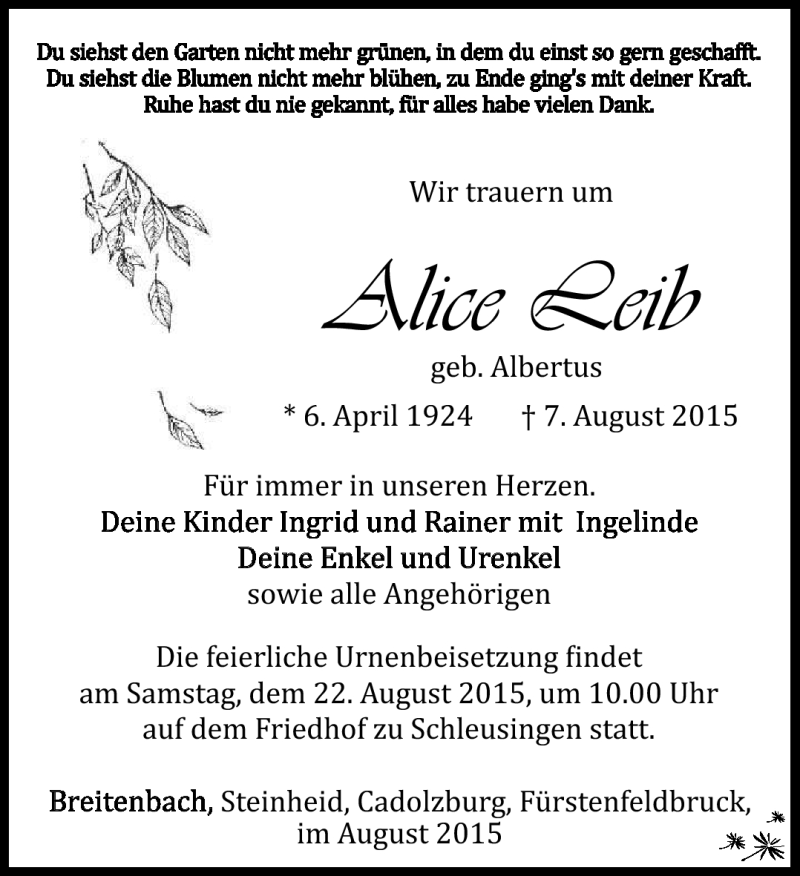 Du siehst den Garten nicht mehr grünen, in dem du einst so gern geschafft.
Du siehst die Blumen nicht mehr blühen, zu Ende ging's mit deiner Kraft.
Ruhe hast du nie gekannt, für alles habe vielen Dank.

Wir trauern um

Alice Leib

geb. Albertus

* 6. April 1924 † 7. August 2015

Für immer in unseren Herzen.
Deine Kinder Ingrid und Rainer mit Ingelinde
Deine Enkel und Urenkel
sowie alle Angehörigen

Die feierliche Urnenbeisetzung findet am Samstag, dem 22. August 2015, um 10.00 Uhr auf dem Friedhof zu Schleusingen statt.

Breitenbach, Steinheid, Cadolzburg, Fürstenfeldbruck, im August 2015